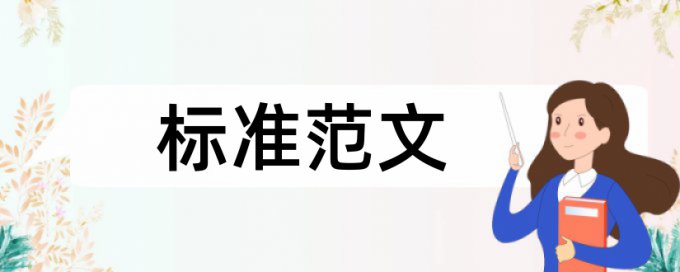 标准范文